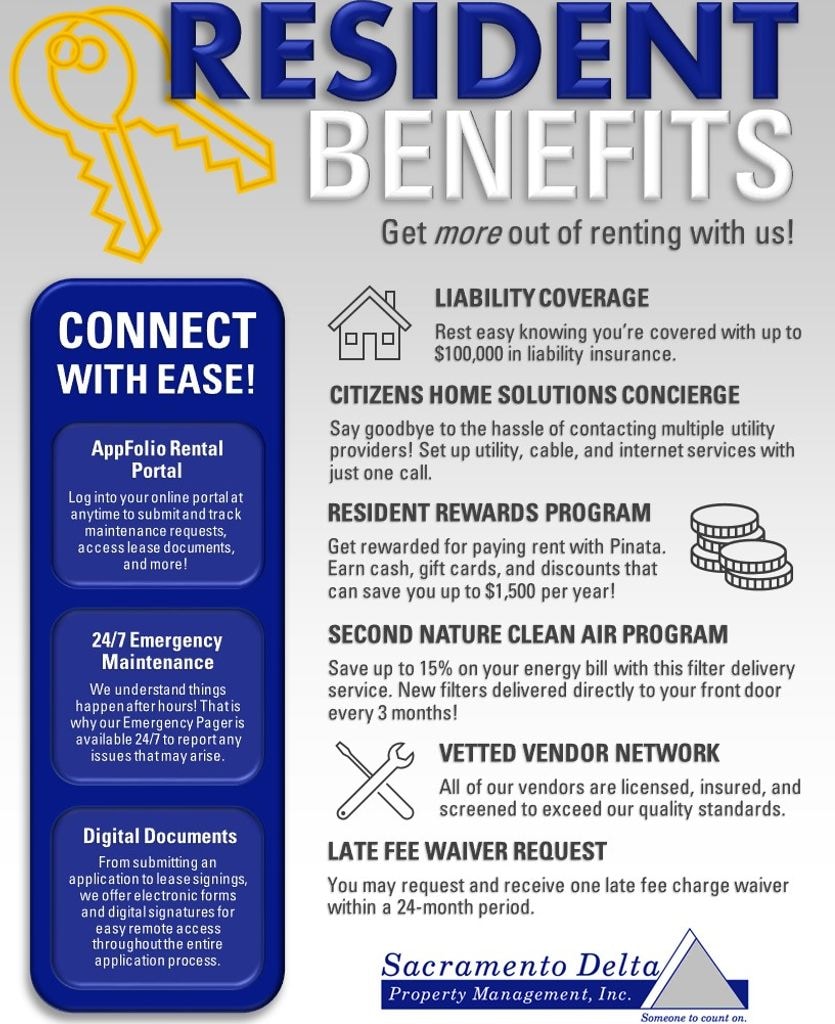 RESIDENT BENEFITS

Get more out of renting with us!

CONNECT WITH EASE!

AppFolio Rental Portal

Log into your online portal at anytime to submit and track maintenance requests, access lease documents, and more!

24/7 Emergency Maintenance

We understand things happen after hours! That is why our Emergency Pager is available 24/7 to report any issues that may arise.

Digital Documents

From submitting an application to lease signings, we offer electronic forms and digital signatures for easy remote access throughout the entire application process.

LIABILITY COVERAGE

Rest easy knowing you're covered with up to $100,000 in liability insurance.

CITIZENS HOME SOLUTIONS CONCIERGE

Say goodbye to the hassle of contacting multiple utility providers! Set up utility, cable, and internet services with just one call.

RESIDENT REWARDS PROGRAM

Get rewarded for paying rent with Pinata. Earn cash, gift cards, and discounts that can save you up to $1,500 per year!

SECOND NATURE CLEAN AIR PROGRAM

Save up to 15% on your energy bill with this filter delivery service. New filters delivered directly to your front door every 3 months!

VETTED VENDOR NETWORK

All of our vendors are licensed, insured, and screened to exceed our quality standards.

LATE FEE WAIVER REQUEST

You may request and receive one late fee charge waiver within a 24-month period.

Sacramento Delta
Property Management, Inc.
Someone to count on.